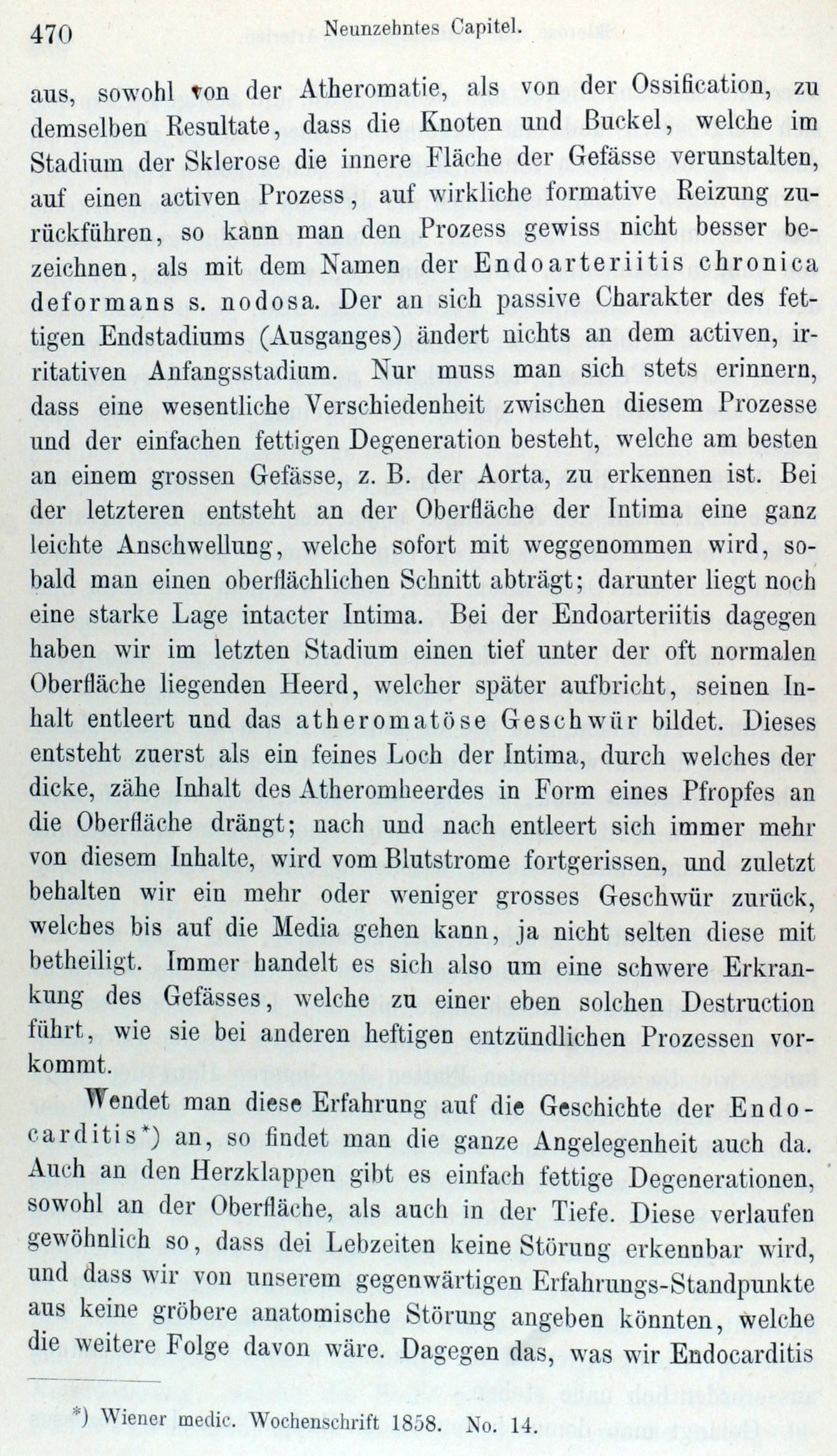 470 Neunzehntes Capitel.

aus, sowohl von der Atheromatie, als von der Ossification, zu demselben Resultate, dass die Knoten und Buckel, welche im Stadium der Sklerose die innere Fläche der Gefässe verunstalten, auf einen activen Prozess, auf wirkliche formative Reizung zurückführen, so kann man den Prozess gewiss nicht besser bezeichnen, als mit dem Namen der Endoarteriitis chronica deformans s. nodosa. Der an sich passive Charakter des fettigen Endstadiums (Ausganges) ändert nichts an dem activen, irritativen Anfangsstadium. Nur muss man sich stets erinnern, dass eine wesentliche Verschiedenheit zwischen diesem Prozesse und der einfachen fettigen Degeneration besteht, welche am besten an einem grossen Gefässe, z. B. der Aorta, zu erkennen ist. Bei der letzteren entsteht an der Oberfläche der Intima eine ganz leichte Anschwellung, welche sofort mit weggenommen wird, sobald man einen oberflächlichen Schnitt abträgt; darunter liegt noch eine starke Lage intacter Intima. Bei der Endoarteriitis dagegen haben wir im letzten Stadium einen tief unter der oft normalen Oberfläche liegenden Heerd, welcher später aufbricht, seinen Inhalt entleert und das atheromatöse Geschwür bildet. Dieses entsteht zuerst als ein feines Loch der Intima, durch welches der dicke, zähe Inhalt des Atheromheerdes in Form eines Pfropfes an die Oberfläche drängt; nach und nach entleert sich immer mehr von diesem Inhalte, wird vom Blutstrome fortgerissen, und zuletzt behalten wir ein mehr oder weniger grosses Geschwür zurück, welches bis auf die Media gehen kann, ja nicht selten diese mit betheiligt. Immer handelt es sich also um eine schwere Erkrankung des Gefässes, welche zu einer eben solchen Destruction führt, wie sie bei anderen heftigen entzündlichen Prozessen vorkommt.

Wendet man diese Erfahrung auf die Geschichte der Endocarditis*) an, so findet man die ganze Angelegenheit auch da. Auch an den Herzklappen gibt es einfach fettige Degenerationen, sowohl an der Oberfläche, als auch in der Tiefe. Diese verlaufen gewöhnlich so, dass dei Lebzeiten keine Störung erkennbar wird, und dass wir von unserem gegenwärtigen Erfahrungs-Standpunkte aus keine gröbere anatomische Störung angeben könnten, welche die weitere Folge davon wäre. Dagegen das, was wir Endocarditis

*) Wiener medic. Wochenschrift 1858. No. 14.